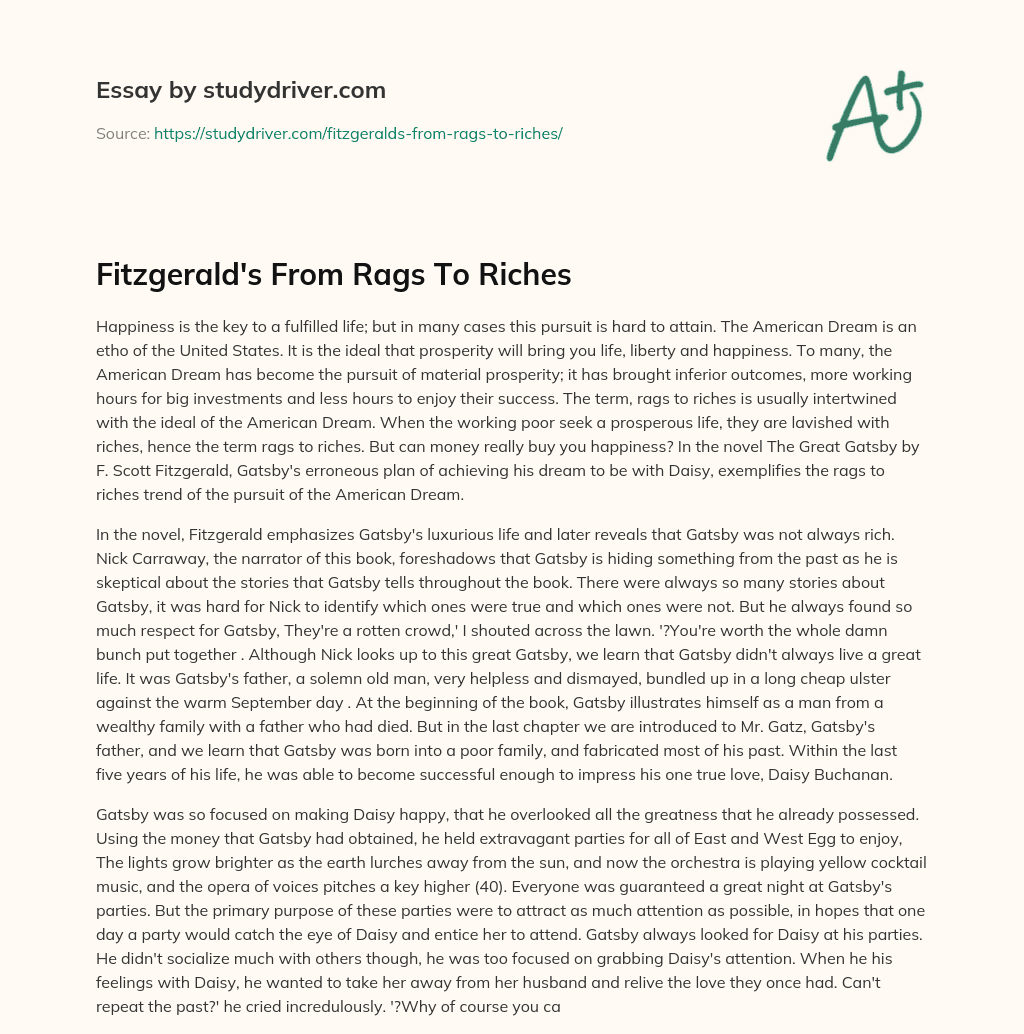 Essay by studydriver.com

Source: https://studydriver.com/fitzgeralds-from-rags-to-riches/

A+

Fitzgerald's From Rags To Riches

Happiness is the key to a fulfilled life; but in many cases this pursuit is hard to attain. The American Dream is an etho of the United States. It is the ideal that prosperity will bring you life, liberty and happiness. To many, the American Dream has become the pursuit of material prosperity; it has brought inferior outcomes, more working hours for big investments and less hours to enjoy their success. The term, rags to riches is usually intertwined with the ideal of the American Dream. When the working poor seek a prosperous life, they are lavished with riches, hence the term rags to riches. But can money really buy you happiness? In the novel The Great Gatsby by F. Scott Fitzgerald, Gatsby's erroneous plan of achieving his dream to be with Daisy, exemplifies the rags to riches trend of the pursuit of the American Dream.

In the novel, Fitzgerald emphasizes Gatsby's luxurious life and later reveals that Gatsby was not always rich. Nick Carraway, the narrator of this book, foreshadows that Gatsby is hiding something from the past as he is skeptical about the stories that Gatsby tells throughout the book. There were always so many stories about Gatsby, it was hard for Nick to identify which ones were true and which ones were not. But he always found so much respect for Gatsby, They're a rotten crowd,' I shouted across the lawn. '?You're worth the whole damn bunch put together . Although Nick looks up to this great Gatsby, we learn that Gatsby didn't always live a great life. It was Gatsby's father, a solemn old man, very helpless and dismayed, bundled up in a long cheap ulster against the warm September day . At the beginning of the book, Gatsby illustrates himself as a man from a wealthy family with a father who had died. But in the last chapter we are introduced to Mr. Gatz, Gatsby's father, and we learn that Gatsby was born into a poor family, and fabricated most of his past. Within the last five years of his life, he was able to become successful enough to impress his one true love, Daisy Buchanan.

Gatsby was so focused on making Daisy happy, that he overlooked all the greatness that he already possessed. Using the money that Gatsby had obtained, he held extravagant parties for all of East and West Egg to enjoy, The lights grow brighter as the earth lurches away from the sun, and now the orchestra is playing yellow cocktail music, and the opera of voices pitches a key higher (40). Everyone was guaranteed a great night at Gatsby's parties. But the primary purpose of these parties were to attract as much attention as possible, in hopes that one day a party would catch the eye of Daisy and entice her to attend. Gatsby always looked for Daisy at his parties. He didn't socialize much with others though, he was too focused on grabbing Daisy's attention. When he his feelings with Daisy, he wanted to take her away from her husband and relive the love they once had. Can't repeat the past?' he cried incredulously. '?Why of course you ca